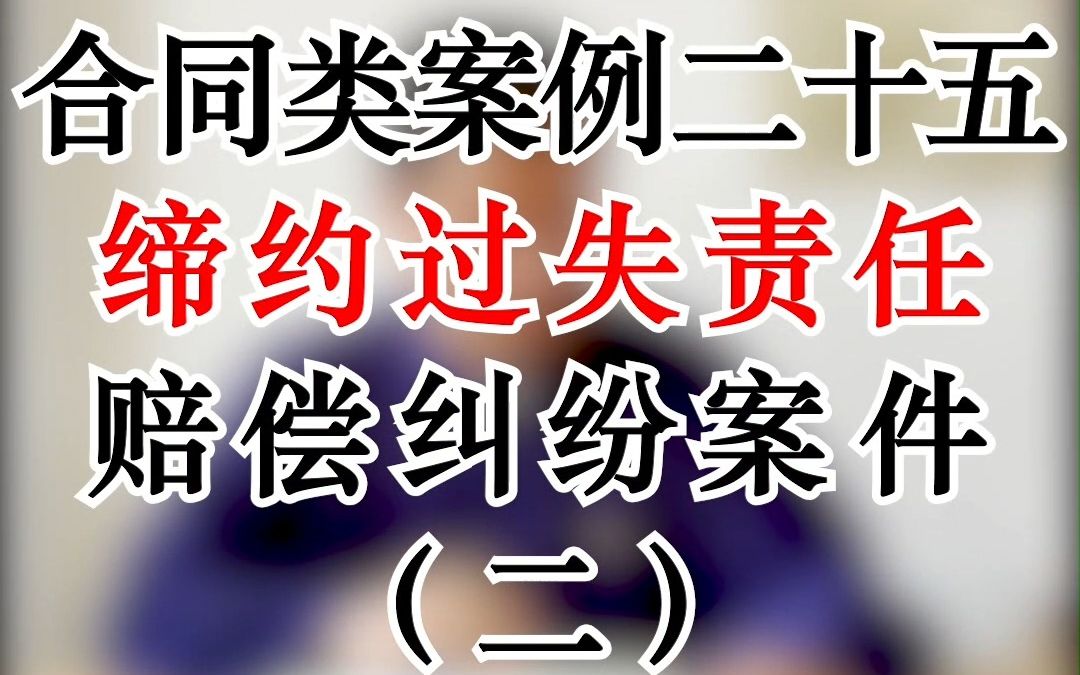 合同类案例二十五
缔约过失责任
赔偿纠纷案件
（二）